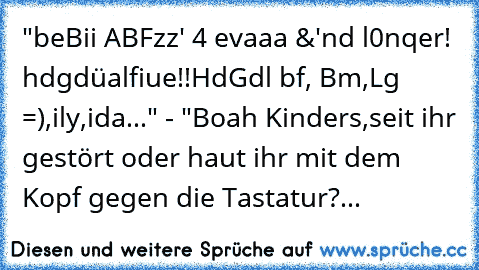 "beBii ABFzz' 4 evaaa &'nd l0nqer! hdgdüalfiue!!HdGdl bf, Bm,Lg =),ily,ida..." - "Boah Kinders,seit ihr gestört oder haut ihr mit dem Kopf gegen die Tastatur?...

Diesen und weitere Sprüche auf www.sprüche.cc